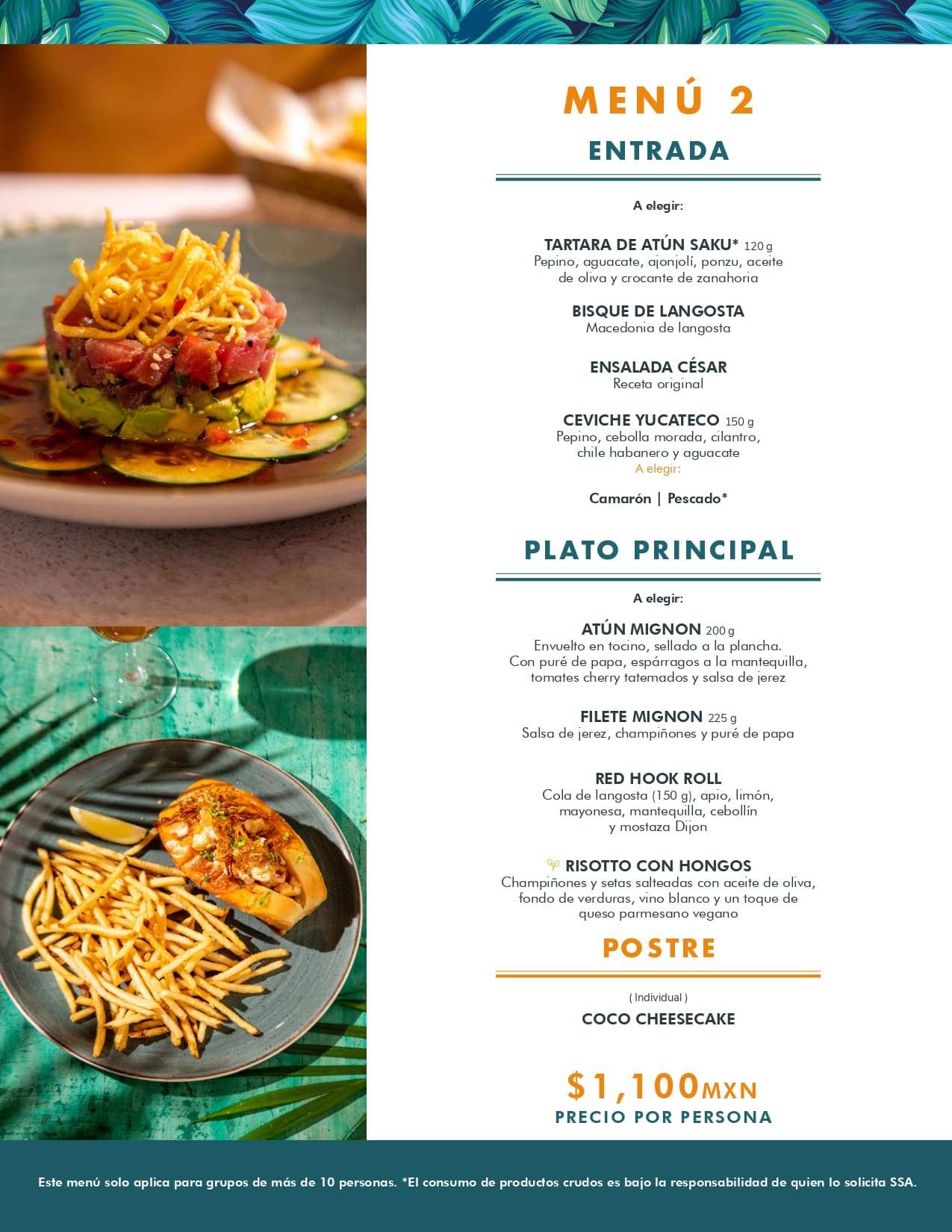 MENÚ 2

ENTRADA

A elegir:

TARTARA DE ATÚN SAKU* 120 g
Pepino, aguacate, ajonjolí, ponzu, aceite de oliva y crocante de zanahoria

BISQUE DE LANGOSTA
Macedonia de langosta

ENSALADA CÉSAR
Receta original

CEVICHE YUCATECO 150 g
Pepino, cebolla morada, cilantro, chile habanero y aguacate
A elegir:

Camarón | Pescado*

PLATO PRINCIPAL

A elegir:

ATÚN MIGNON 200 g
Envuelto en tocino, sellado a la plancha. Con puré de papa, espárragos a la mantequilla, tomates cherry tatemados y salsa de jerez

FILETE MIGNON 225 g
Salsa de jerez, champiñones y puré de papa

RED HOOK ROLL
Cola de langosta (150 g), apio, limón, mayonesa, mantequilla, cebollín y mostaza Dijon

RISOTTO CON HONGOS
Champiñones y setas salteadas con aceite de oliva, fondo de verduras, vino blanco y un toque de queso parmesano vegano

POSTRE

( Individual )

COCO CHEESECAKE

$1,100MXN
PRECIO POR PERSONA

Este menú solo aplica para grupos de más de 10 personas. *El consumo de productos crudos es bajo la responsabilidad de quien lo solicita SSA.